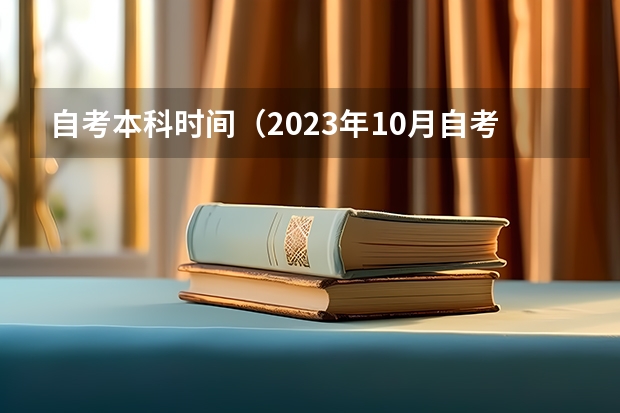 自考本科时间（2023年10月自考